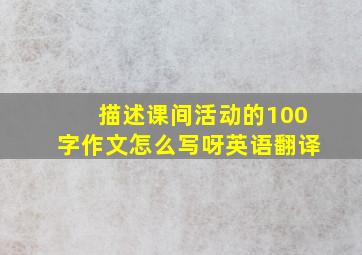 描述课间活动的100字作文怎么写呀英语翻译